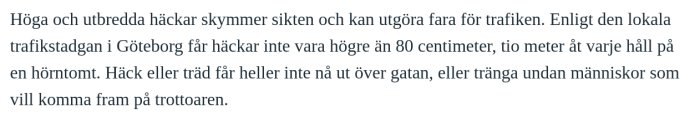 Höga och utbredda häckar skymmer sikten och kan utgöra fara för trafiken. Enligt den lokala trafikstadgan i Göteborg får häckar inte vara högre än 80 centimeter, tio meter åt varje håll på en hörntomt. Häck eller träd får heller inte nå ut över gatan, eller tränga undan människor som vill komma fram på trottoaren.